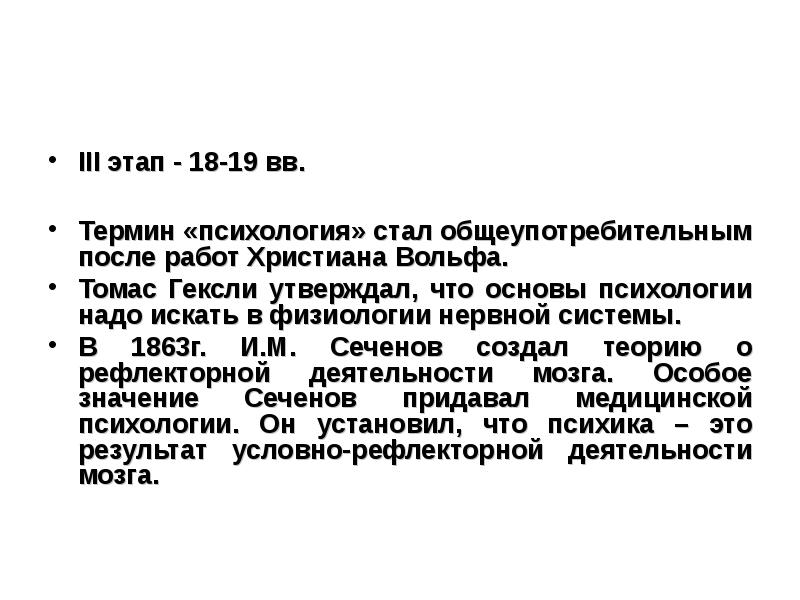 • III этап - 18-19 вв.

• Термин «психология» стал общеупотребительным после работ Христиана Вольфа.

• Томас Гексли утверждал, что основы психологии надо искать в физиологии нервной системы.

• В 1863г. И.М. Сеченов создал теорию о рефлекторной деятельности мозга. Особое значение Сеченов придавал медицинской психологии. Он установил, что психика – это результат условно-рефлекторной деятельности мозга.